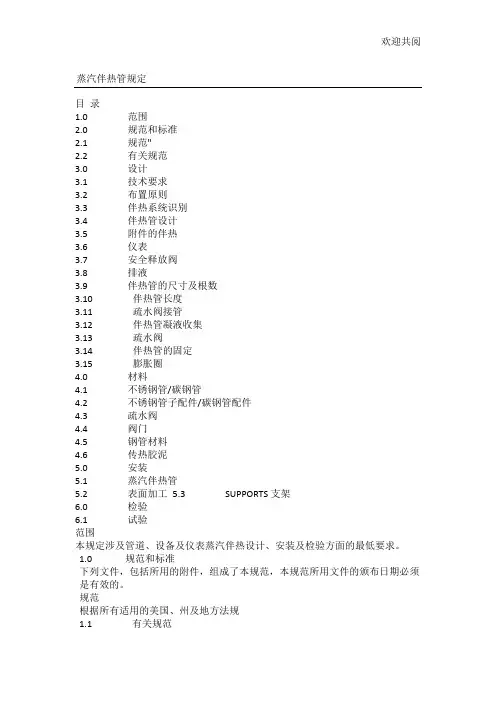 欢迎共阅

蒸汽伴热管规定

目 录
1.0 范围
2.0 规范和标准
2.1 规范"
2.2 有关规范
3.0 设计
3.1 技术要求
3.2 布置原则
3.3 伴热系统识别
3.4 伴热管设计
3.5 附件的伴热
3.6 仪表
3.7 安全释放阀
3.8 排液
3.9 伴热管的尺寸及根数
3.10 伴热管长度
3.11 疏水阀接管
3.12 伴热管凝液收集
3.13 疏水阀
3.14 伴热管的固定
3.15 膨胀圈
4.0 材料
4.1 不锈钢管/碳钢管
4.2 不锈钢管子配件/碳钢管配件
4.3 疏水阀
4.4 阀门
4.5 钢管材料
4.6 传热胶泥
5.0 安装
5.1 蒸汽伴热管
5.2 表面加工 5.3 SUPPORTS 支架
6.0 检验
6.1 试验
范围
本规定涉及管道、设备及仪表蒸汽伴热设计、安装及检验方面的最低要求。
1.0 规范和标准
下列文件，包括所用的附件，组成了本规范，本规范所用文件的颁布日期必须是有效的。
规范
根据所有适用的美国、州及地方法规
1.1 有关规范